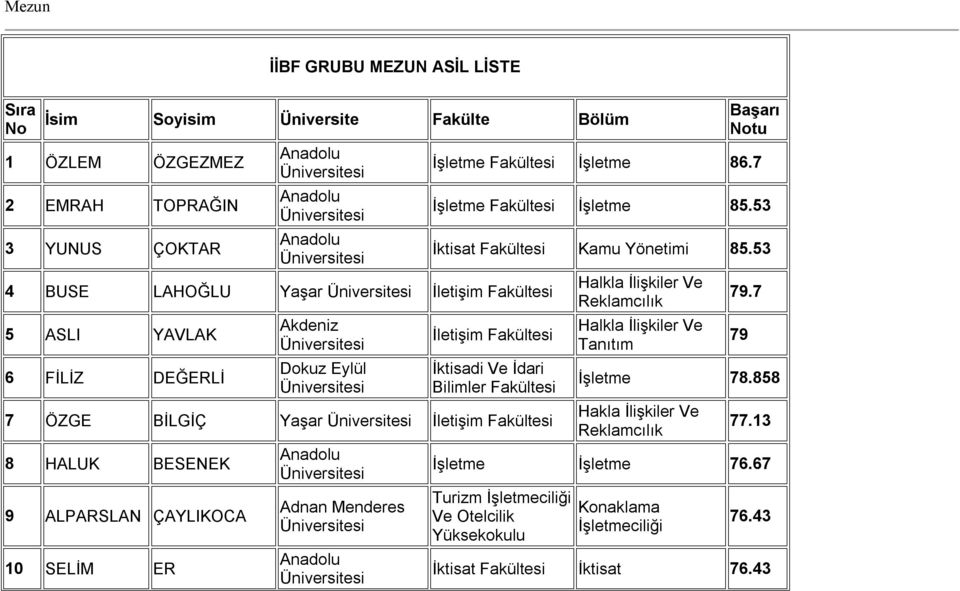 Mezun

İİBF GRUBU MEZUN ASİL LİSTE

| Sıra No | İsim | Soyisim | Üniversite | Fakülte | Bölüm | Başarı Notu |
|---|---|---|---|---|---|---|
| 1 | ÖZLEM | ÖZGEZMEZ | Anadolu Üniversitesi | İşletme Fakültesi | İşletme | 86.7 |
| 2 | EMRAH | TOPRAĞIN | Anadolu Üniversitesi | İşletme Fakültesi | İşletme | 85.53 |
| 3 | YUNUS | ÇOKTAR | Anadolu Üniversitesi | İktisat Fakültesi | Kamu Yönetimi | 85.53 |
| 4 | BUSE | LAHOĞLU | Yaşar Üniversitesi | İletişim Fakültesi | Halkla İlişkiler Ve Reklamcılık | 79.7 |
| 5 | ASLI | YAVLAK | Akdeniz Üniversitesi | İletişim Fakültesi | Halkla İlişkiler Ve Tanıtım | 79 |
| 6 | FİLİZ | DEĞERLİ | Dokuz Eylül Üniversitesi | İktisadi Ve İdari Bilimler Fakültesi | İşletme | 78.858 |
| 7 | ÖZGE | BİLGİÇ | Yaşar Üniversitesi | İletişim Fakültesi | Hakla İlişkiler Ve Reklamcılık | 77.13 |
| 8 | HALUK | BESENEK | Anadolu Üniversitesi | İşletme | İşletme | 76.67 |
| 9 | ALPARSLAN | ÇAYLIKOCA | Adnan Menderes Üniversitesi | Turizm İşletmeciliği Ve Otelcilik Yüksekokulu | Konaklama İşletmeciliği | 76.43 |
| 10 | SELİM | ER | Anadolu Üniversitesi | İktisat Fakültesi | İktisat | 76.43 |